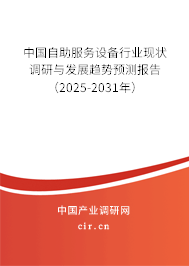 中国自助服务设备行业现状调研与发展趋势预测报告（2025-2031年）

中国产业调研网
cir.cn